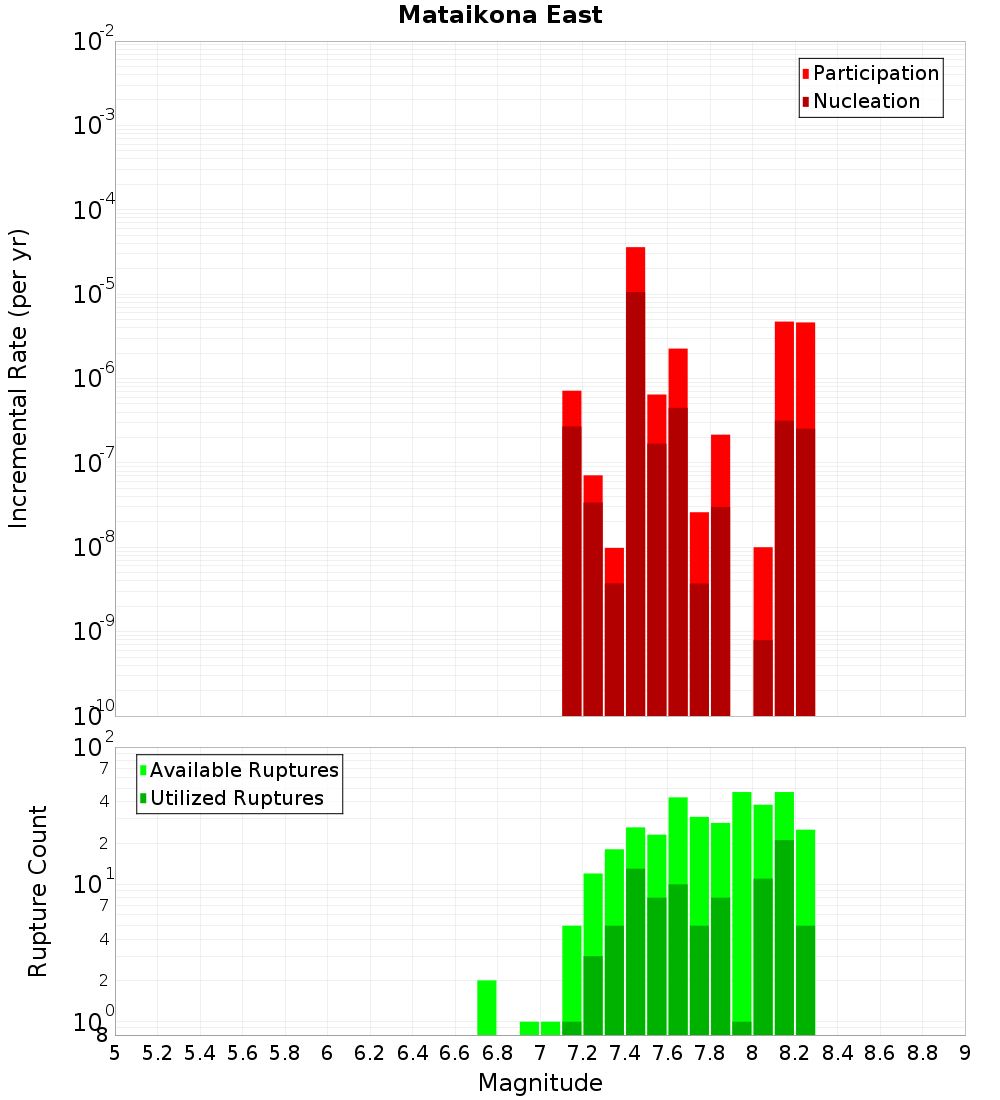 Mataikona East

Participation
Nucleation

Incremental Rate (per yr)

$10^{-2}$
$10^{-3}$
$10^{-4}$
$10^{-5}$
$10^{-6}$
$10^{-7}$
$10^{-8}$
$10^{-9}$
$10^{-10}$

Available Ruptures
Utilized Ruptures

Rupture Count

$10^{2}$
7
4
2
$10^{1}$
7
4
2
$10^{0}$
8

5 5.2 5.4 5.6 5.8 6 6.2 6.4 6.6 6.8 7 7.2 7.4 7.6 7.8 8 8.2 8.4 8.6 8.8 9

Magnitude